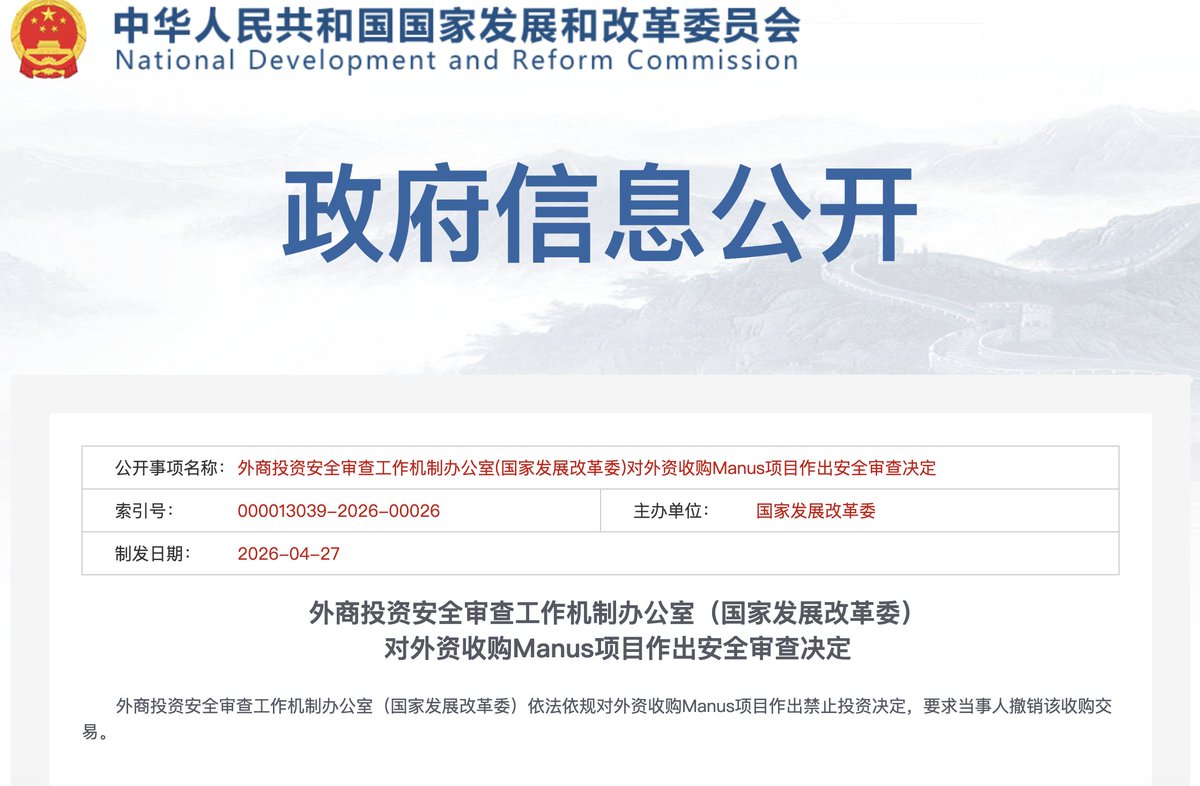 中华人民共和国国家发展和改革委员会
National Development and Reform Commission

政府信息公开

| 公开事项名称： | 外商投资安全审查工作机制办公室(国家发展改革委)对外资收购Manus项目作出安全审查决定 | | |
|---|---|---|---|
| 索引号： | 000013039-2026-00026 | 主办单位： | 国家发展改革委 |
| 制发日期： | 2026-04-27 | | |

外商投资安全审查工作机制办公室（国家发展改革委）
对外资收购Manus项目作出安全审查决定

外商投资安全审查工作机制办公室（国家发展改革委）依法依规对外资收购Manus项目作出禁止投资决定，要求当事人撤销该收购交易。